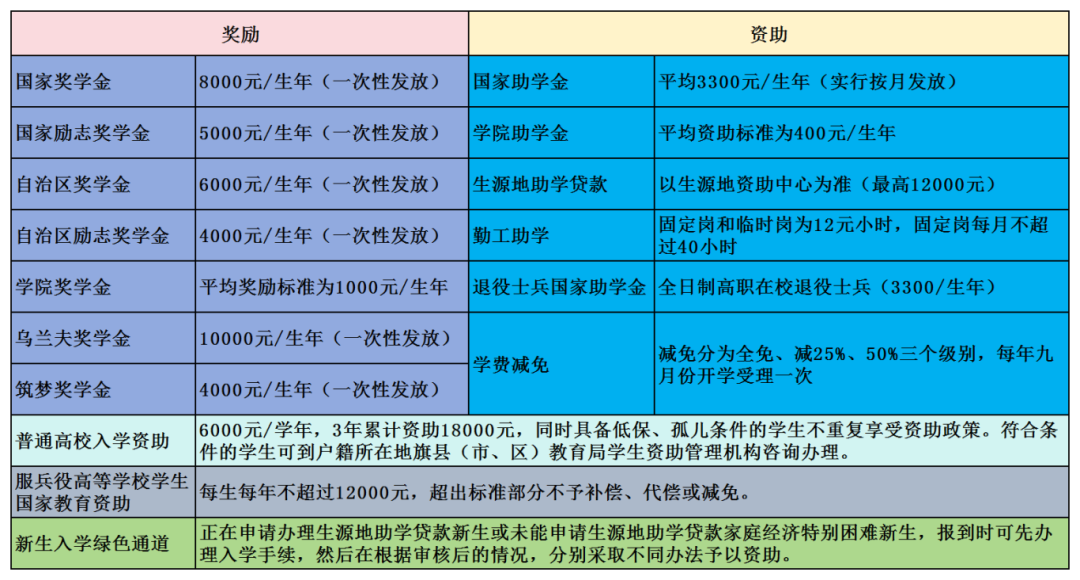 | 奖励 | | 资助 | |
|---|---|---|---|
| 国家奖学金 | 8000元/生年（一次性发放） | 国家助学金 | 平均3300元/生年（实行按月发放） |
| 国家励志奖学金 | 5000元/生年（一次性发放） | 学院助学金 | 平均资助标准为400元/生年 |
| 自治区奖学金 | 6000元/生年（一次性发放） | 生源地助学贷款 | 以生源地资助中心为准（最高12000元） |
| 自治区励志奖学金 | 4000元/生年（一次性发放） | 勤工助学 | 固定岗和临时岗为12元小时，固定岗每月不超过40小时 |
| 学院奖学金 | 平均奖励标准为1000元/生年 | 退役士兵国家助学金 | 全日制高职在校退役士兵（3300/生年） |
| 乌兰夫奖学金 | 10000元/生年（一次性发放） | 学费减免 | 减免分为全免、减25%、50%三个级别，每年九月份开学受理一次 |
| 筑梦奖学金 | 4000元/生年（一次性发放） | | |
| 普通高校入学资助 | 6000元/学年，3年累计资助18000元，同时具备低保、孤儿条件的学生不重复享受资助政策。符合条件的学生可到户籍所在地旗县（市、区）教育局学生资助管理机构咨询办理。 | | |
| 服兵役高等学校学生国家教育资助 | 每生每年不超过12000元，超出标准部分不予补偿、代偿或减免。 | | |
| 新生入学绿色通道 | 正在申请办理生源地助学贷款新生或未能申请生源地助学贷款家庭经济特别困难新生，报到时可先办理入学手续，然后在根据审核后的情况，分别采取不同办法予以资助。 | | |